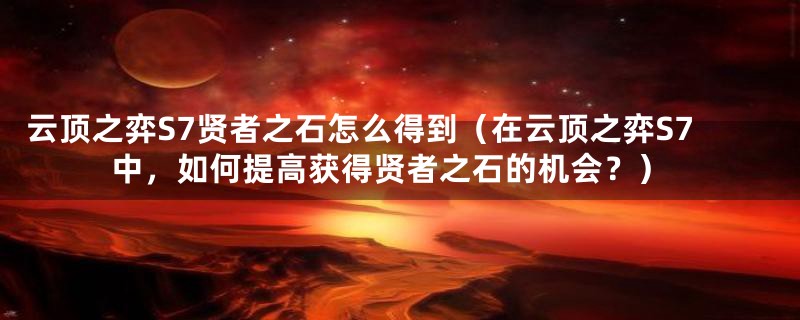 云顶之弈S7贤者之石怎么得到（在云顶之弈S7中，如何提高获得贤者之石的机会？）